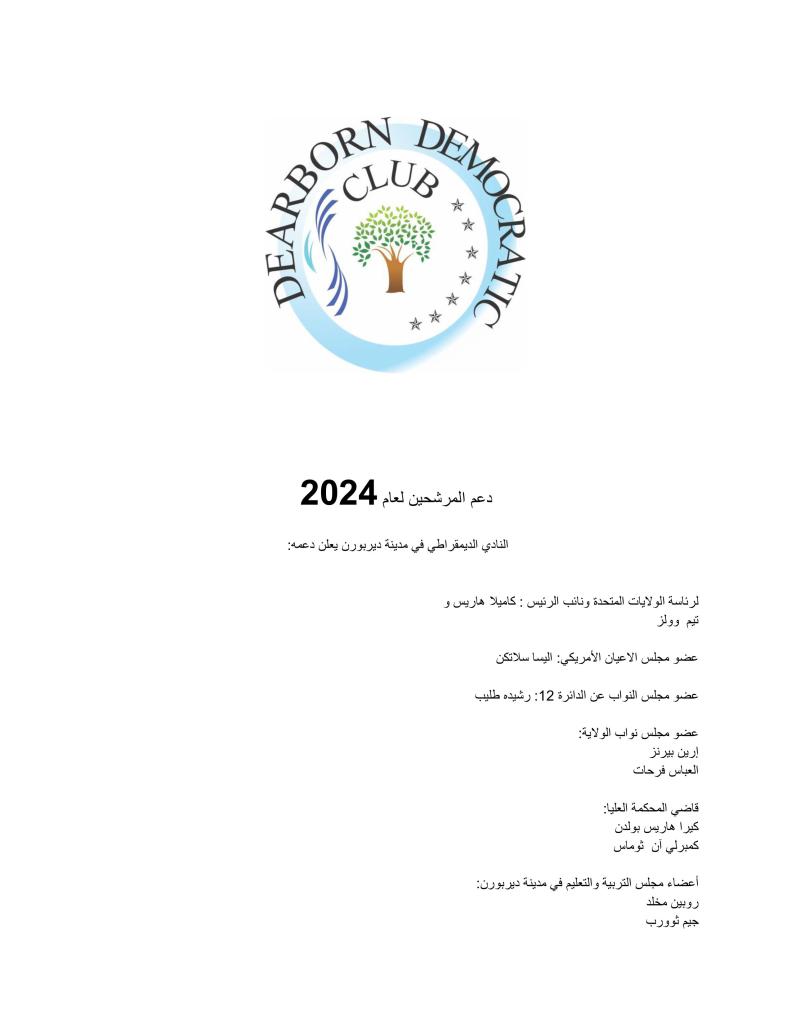 DEARBORN DEMOCRATIC CLUB

دعم المرشحين لعام 2024

النادي الديمقراطي في مدينة ديربورن يعلن دعمه:

لرئاسة الولايات المتحدة ونائب الرئيس : كاميلا هاريس و تيم وولز

عضو مجلس الاعيان الأمريكي: اليسا سلاتكن

عضو مجلس النواب عن الدائرة 12: رشيده طليب

عضو مجلس نواب الولاية:
إرين بيرنز
العباس فرحات

قاضي المحكمة العليا:
كيرا هاريس بولدن
كمبرلي آن ثوماس

أعضاء مجلس التربية والتعليم في مدينة ديربورن:
روبين مخلد
جيم ثوورب